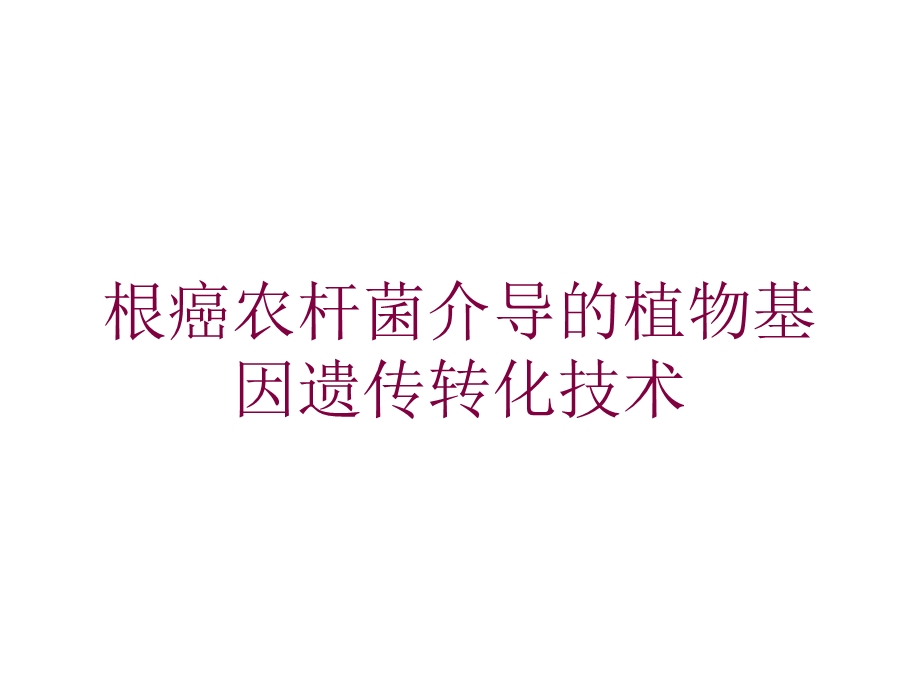 根癌农杆菌介导的植物基因遗传转化技术